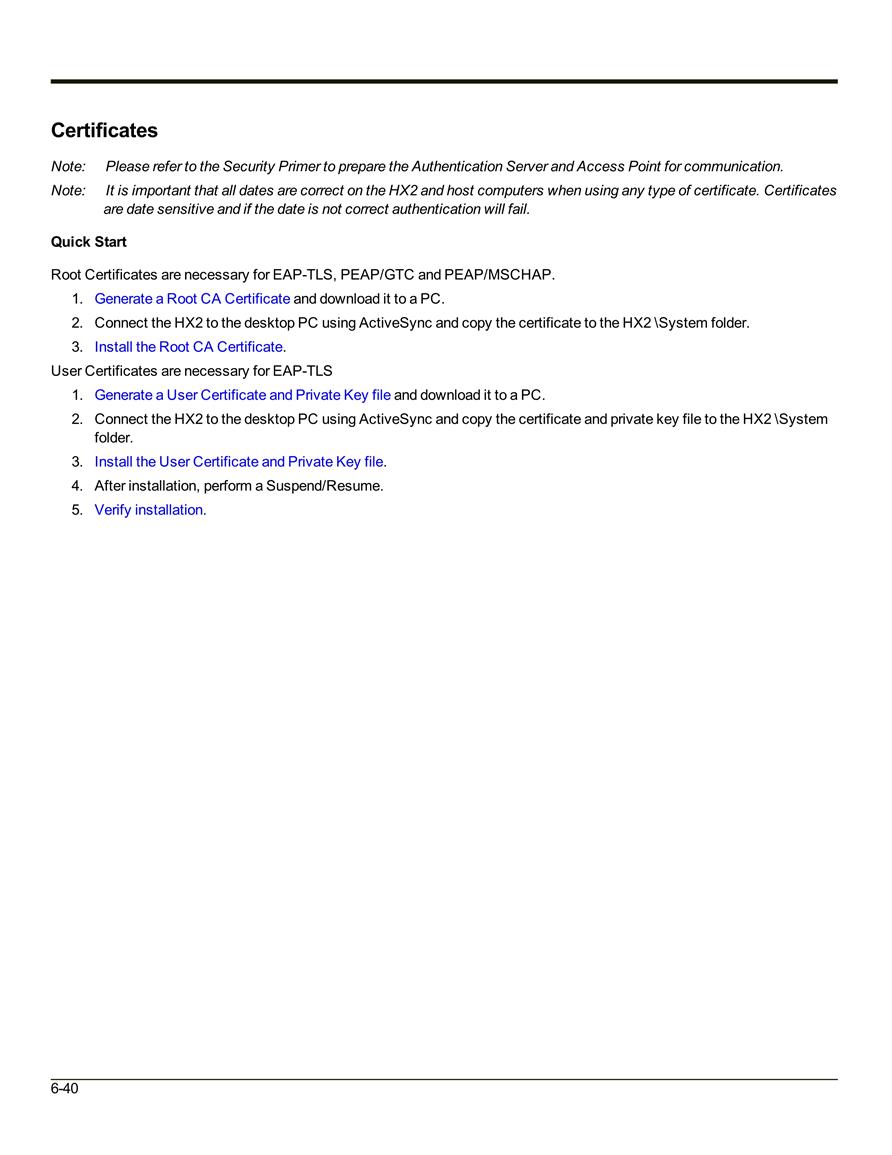 Certificates

Note: Please refer to the Security Primer to prepare the Authentication Server and Access Point for communication.

Note: It is important that all dates are correct on the HX2 and host computers when using any type of certificate. Certificates are date sensitive and if the date is not correct authentication will fail.

Quick Start

Root Certificates are necessary for EAP-TLS, PEAP/GTC and PEAP/MSCHAP.

1. Generate a Root CA Certificate and download it to a PC.
2. Connect the HX2 to the desktop PC using ActiveSync and copy the certificate to the HX2 \System folder.
3. Install the Root CA Certificate.

User Certificates are necessary for EAP-TLS

1. Generate a User Certificate and Private Key file and download it to a PC.
2. Connect the HX2 to the desktop PC using ActiveSync and copy the certificate and private key file to the HX2 \System folder.
3. Install the User Certificate and Private Key file.
4. After installation, perform a Suspend/Resume.
5. Verify installation.

6-40